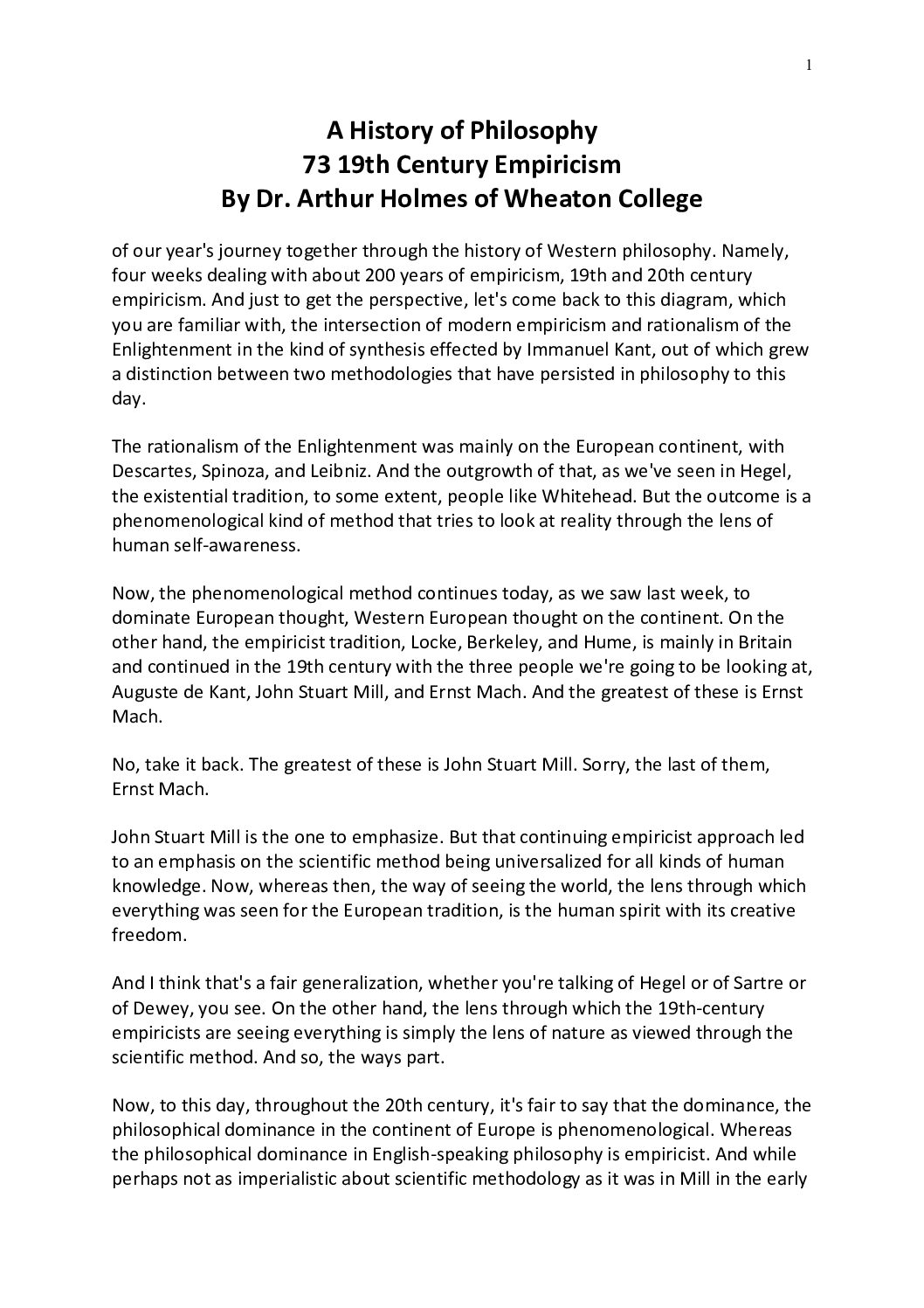 1

A History of Philosophy
73 19th Century Empiricism
By Dr. Arthur Holmes of Wheaton College

of our year's journey together through the history of Western philosophy. Namely, four weeks dealing with about 200 years of empiricism, 19th and 20th century empiricism. And just to get the perspective, let's come back to this diagram, which you are familiar with, the intersection of modern empiricism and rationalism of the Enlightenment in the kind of synthesis effected by Immanuel Kant, out of which grew a distinction between two methodologies that have persisted in philosophy to this day.

The rationalism of the Enlightenment was mainly on the European continent, with Descartes, Spinoza, and Leibniz. And the outgrowth of that, as we've seen in Hegel, the existential tradition, to some extent, people like Whitehead. But the outcome is a phenomenological kind of method that tries to look at reality through the lens of human self-awareness.

Now, the phenomenological method continues today, as we saw last week, to dominate European thought, Western European thought on the continent. On the other hand, the empiricist tradition, Locke, Berkeley, and Hume, is mainly in Britain and continued in the 19th century with the three people we're going to be looking at, Auguste de Kant, John Stuart Mill, and Ernst Mach. And the greatest of these is Ernst Mach.

No, take it back. The greatest of these is John Stuart Mill. Sorry, the last of them, Ernst Mach.

John Stuart Mill is the one to emphasize. But that continuing empiricist approach led to an emphasis on the scientific method being universalized for all kinds of human knowledge. Now, whereas then, the way of seeing the world, the lens through which everything was seen for the European tradition, is the human spirit with its creative freedom.

And I think that's a fair generalization, whether you're talking of Hegel or of Sartre or of Dewey, you see. On the other hand, the lens through which the 19th-century empiricists are seeing everything is simply the lens of nature as viewed through the scientific method. And so, the ways part.

Now, to this day, throughout the 20th century, it's fair to say that the dominance, the philosophical dominance in the continent of Europe is phenomenological. Whereas the philosophical dominance in English-speaking philosophy is empiricist. And while perhaps not as imperialistic about scientific methodology as it was in Mill in the early